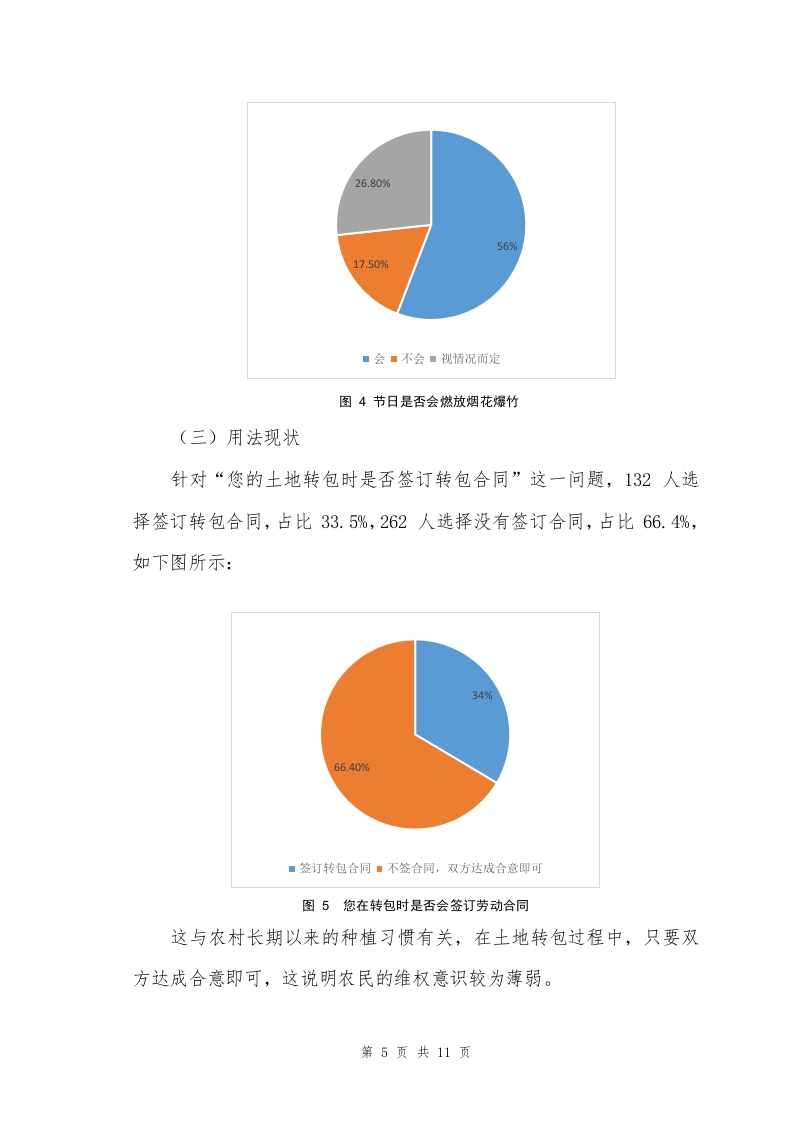 26.80%

56%

17.50%

■ 会 ■ 不会 ■ 视情况而定

图 4 节日是否会燃放烟花爆竹

（三）用法现状

针对“您的土地转包时是否签订转包合同”这一问题，132 人选择签订转包合同，占比 33.5%，262 人选择没有签订合同，占比 66.4%，如下图所示：

34%

66.40%

■ 签订转包合同 ■ 不签合同，双方达成合意即可

图 5 您在转包时是否会签订劳动合同

这与农村长期以来的种植习惯有关，在土地转包过程中，只要双方达成合意即可，这说明农民的维权意识较为薄弱。

第 5 页 共 11 页